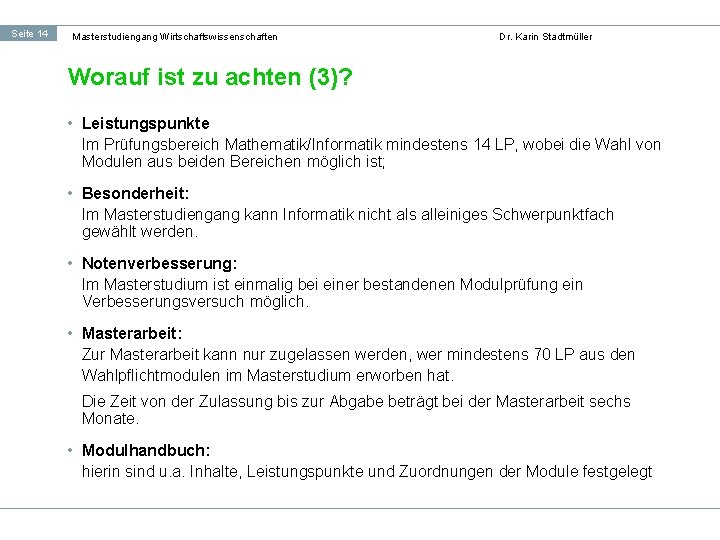 Seite 14 Masterstudiengang Wirtschaftswissenschaften Dr. Karin Stadtmüller

Worauf ist zu achten (3)?

• Leistungspunkte
Im Prüfungsbereich Mathematik/Informatik mindestens 14 LP, wobei die Wahl von Modulen aus beiden Bereichen möglich ist;

• Besonderheit:
Im Masterstudiengang kann Informatik nicht als alleiniges Schwerpunktfach gewählt werden.

• Notenverbesserung:
Im Masterstudium ist einmalig bei einer bestandenen Modulprüfung ein Verbesserungsversuch möglich.

• Masterarbeit:
Zur Masterarbeit kann nur zugelassen werden, wer mindestens 70 LP aus den Wahlpflichtmodulen im Masterstudium erworben hat.

Die Zeit von der Zulassung bis zur Abgabe beträgt bei der Masterarbeit sechs Monate.

• Modulhandbuch:
hierin sind u.a. Inhalte, Leistungspunkte und Zuordnungen der Module festgelegt